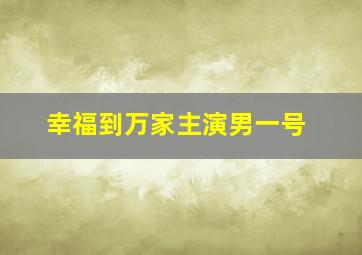 幸福到万家主演男一号